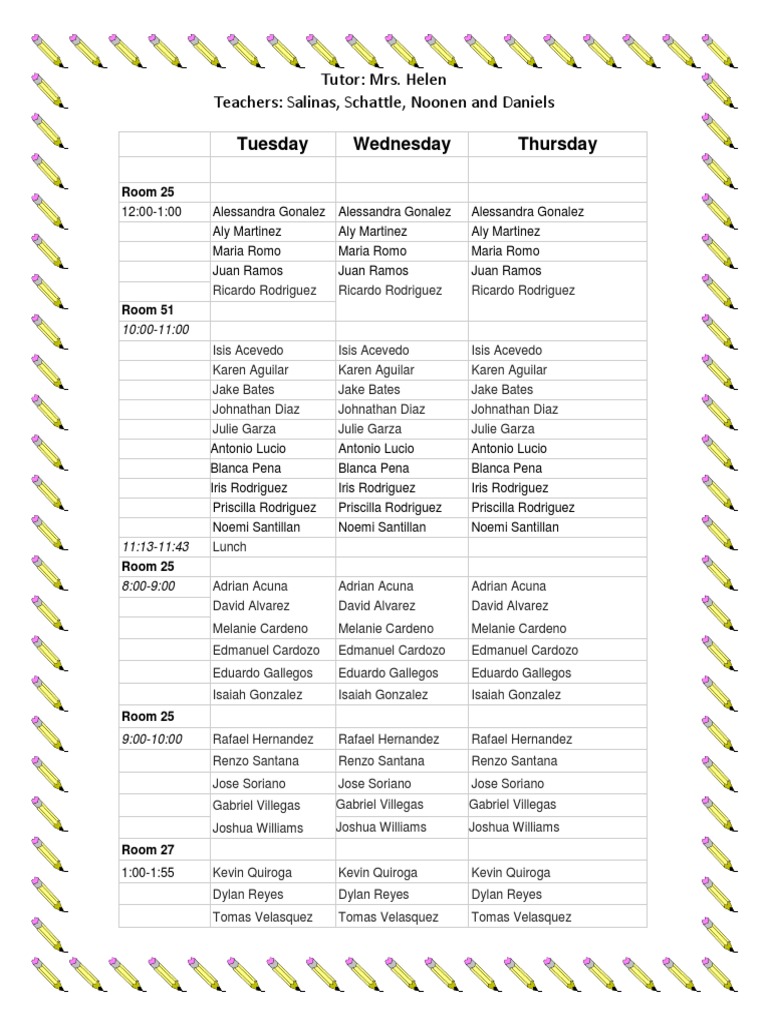 Tutor: Mrs. Helen
Teachers: Salinas, Schattle, Noonen and Daniels

| | Tuesday | Wednesday | Thursday |
|---|---|---|---|
| | | | |
| Room 25 | | | |
| 12:00-1:00 | Alessandra Gonalez | Alessandra Gonalez | Alessandra Gonalez |
| | Aly Martinez | Aly Martinez | Aly Martinez |
| | Maria Romo | Maria Romo | Maria Romo |
| | Juan Ramos | Juan Ramos | Juan Ramos |
| | Ricardo Rodriguez | Ricardo Rodriguez | Ricardo Rodriguez |
| Room 51 | | | |
| 10:00-11:00 | | | |
| | Isis Acevedo | Isis Acevedo | Isis Acevedo |
| | Karen Aguilar | Karen Aguilar | Karen Aguilar |
| | Jake Bates | Jake Bates | Jake Bates |
| | Johnathan Diaz | Johnathan Diaz | Johnathan Diaz |
| | Julie Garza | Julie Garza | Julie Garza |
| | Antonio Lucio | Antonio Lucio | Antonio Lucio |
| | Blanca Pena | Blanca Pena | Blanca Pena |
| | Iris Rodriguez | Iris Rodriguez | Iris Rodriguez |
| | Priscilla Rodriguez | Priscilla Rodriguez | Priscilla Rodriguez |
| | Noemi Santillan | Noemi Santillan | Noemi Santillan |
| 11:13-11:43 | Lunch | | |
| Room 25 | | | |
| 8:00-9:00 | Adrian Acuna | Adrian Acuna | Adrian Acuna |
| | David Alvarez | David Alvarez | David Alvarez |
| | Melanie Cardeno | Melanie Cardeno | Melanie Cardeno |
| | Edmanuel Cardozo | Edmanuel Cardozo | Edmanuel Cardozo |
| | Eduardo Gallegos | Eduardo Gallegos | Eduardo Gallegos |
| | Isaiah Gonzalez | Isaiah Gonzalez | Isaiah Gonzalez |
| Room 25 | | | |
| 9:00-10:00 | Rafael Hernandez | Rafael Hernandez | Rafael Hernandez |
| | Renzo Santana | Renzo Santana | Renzo Santana |
| | Jose Soriano | Jose Soriano | Jose Soriano |
| | Gabriel Villegas | Gabriel Villegas | Gabriel Villegas |
| | Joshua Williams | Joshua Williams | Joshua Williams |
| Room 27 | | | |
| 1:00-1:55 | Kevin Quiroga | Kevin Quiroga | Kevin Quiroga |
| | Dylan Reyes | Dylan Reyes | Dylan Reyes |
| | Tomas Velasquez | Tomas Velasquez | Tomas Velasquez |